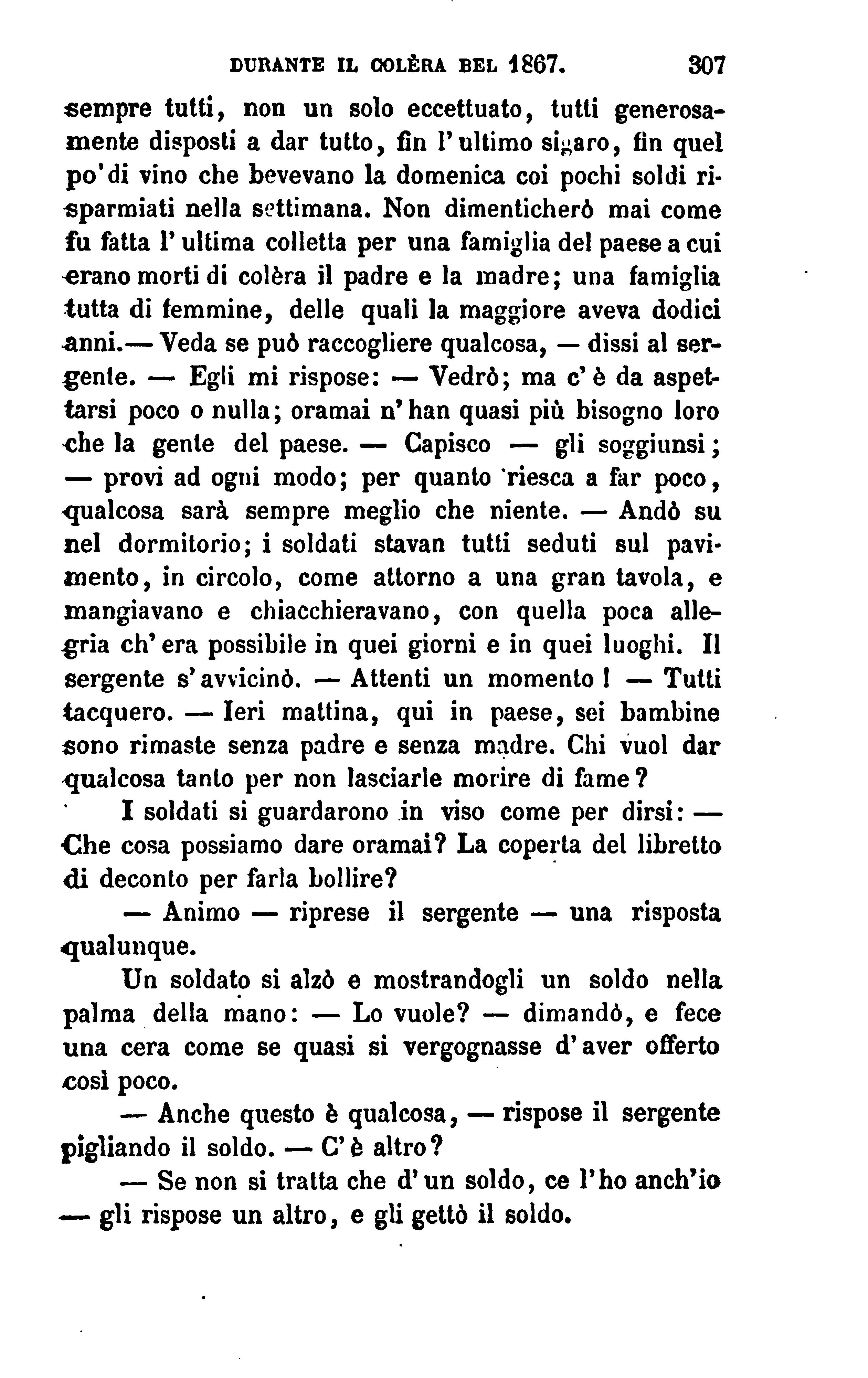 DURANTE IL COLÈRA BEL 1867. 307

sempre tutti, non un solo eccettuato, tutti generosamente disposti a dar tutto, fin l'ultimo sigaro, fin quel po'di vino che bevevano la domenica coi pochi soldi risparmiati nella settimana. Non dimenticherò mai come fu fatta l'ultima colletta per una famiglia del paese a cui erano morti di colèra il padre e la madre; una famiglia tutta di femmine, delle quali la maggiore aveva dodici anni.— Veda se può raccogliere qualcosa, — dissi al sergente. — Egli mi rispose: — Vedrò; ma c'è da aspettarsi poco o nulla; oramai n'han quasi più bisogno loro che la gente del paese. — Capisco — gli soggiunsi; — provi ad ogni modo; per quanto riesca a far poco, qualcosa sarà sempre meglio che niente. — Andò su nel dormitorio; i soldati stavan tutti seduti sul pavimento, in circolo, come attorno a una gran tavola, e mangiavano e chiacchieravano, con quella poca allegria ch'era possibile in quei giorni e in quei luoghi. Il sergente s'avvicinò. — Attenti un momento! — Tutti tacquero. — Ieri mattina, qui in paese, sei bambine sono rimaste senza padre e senza madre. Chi vuol dar qualcosa tanto per non lasciarle morire di fame?

I soldati si guardarono in viso come per dirsi: — Che cosa possiamo dare oramai? La coperta del libretto di deconto per farla bollire?

— Animo — riprese il sergente — una risposta qualunque.

Un soldato si alzò e mostrandogli un soldo nella palma della mano: — Lo vuole? — dimandò, e fece una cera come se quasi si vergognasse d'aver offerto così poco.

— Anche questo è qualcosa, — rispose il sergente pigliando il soldo. — C'è altro?

— Se non si tratta che d'un soldo, ce l'ho anch'io — gli rispose un altro, e gli gettò il soldo.